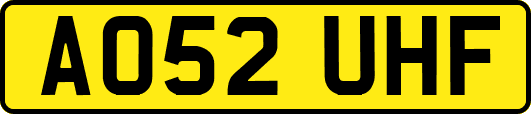 AO52 UHF